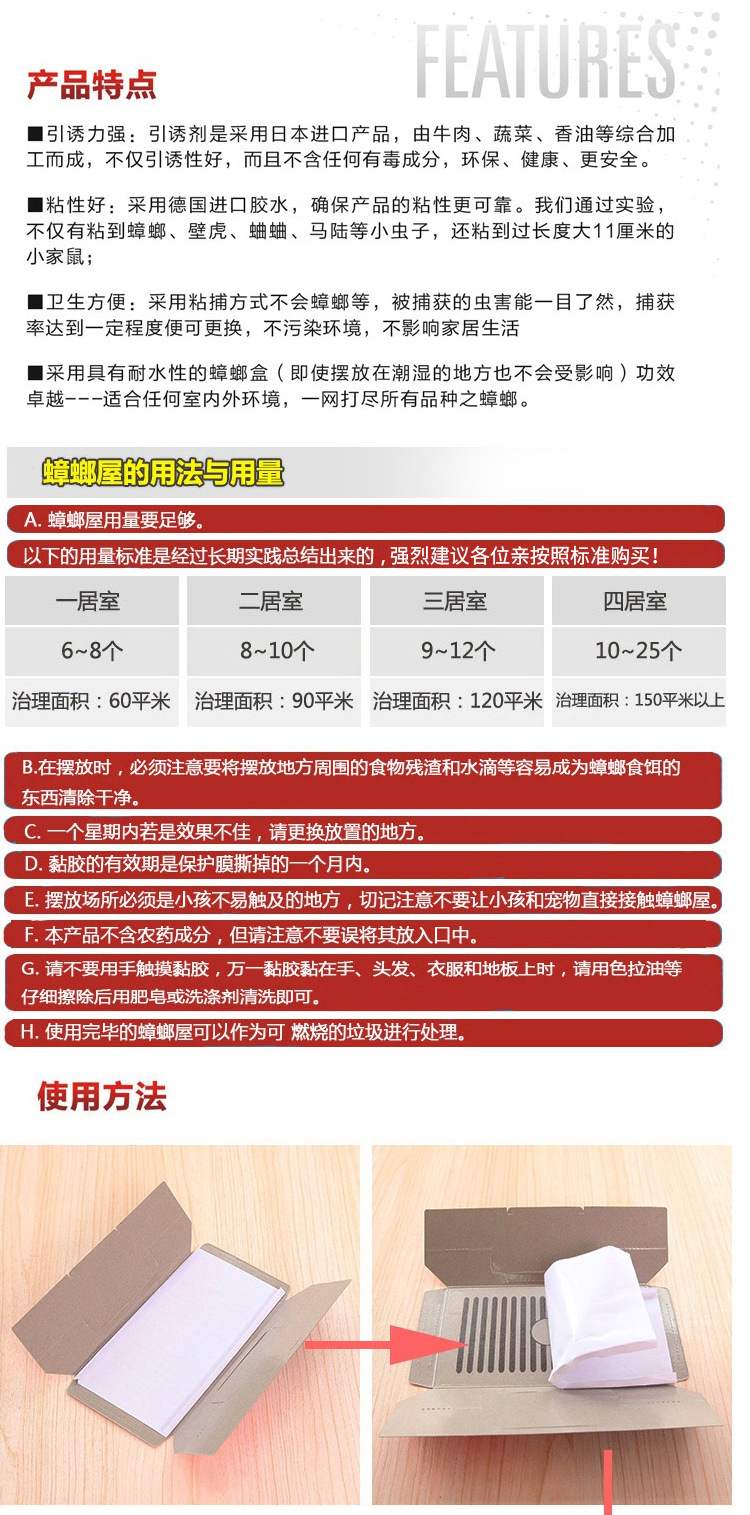 FEATURES

产品特点

■引诱力强：引诱剂是采用日本进口产品，由牛肉、蔬菜、香油等综合加工而成，不仅引诱性好，而且不含任何有毒成分，环保、健康、更安全。

■粘性好：采用德国进口胶水，确保产品的粘性更可靠。我们通过实验，不仅有粘到蟑螂、壁虎、蛐蛐、马陆等小虫子，还粘到过长度大11厘米的小家鼠；

■卫生方便：采用粘捕方式不会蟑螂等，被捕获的虫害能一目了然，捕获率达到一定程度便可更换，不污染环境，不影响家居生活

■采用具有耐水性的蟑螂盒（即使摆放在潮湿的地方也不会受影响）功效卓越---适合任何室内外环境，一网打尽所有品种之蟑螂。

蟑螂屋的用法与用量

A. 蟑螂屋用量要足够。

以下的用量标准是经过长期实践总结出来的，强烈建议各位亲按照标准购买！

| 一居室 | 二居室 | 三居室 | 四居室 |
|---|---|---|---|
| 6~8个 | 8~10个 | 9~12个 | 10~25个 |
| 治理面积：60平米 | 治理面积：90平米 | 治理面积：120平米 | 治理面积：150平米以上 |

B.在摆放时，必须注意要将摆放地方周围的食物残渣和水滴等容易成为蟑螂食饵的东西清除干净。

C. 一个星期内若是效果不佳，请更换放置的地方。

D. 黏胶的有效期是保护膜撕掉的一个月内。

E. 摆放场所必须是小孩不易触及的地方，切记注意不要让小孩和宠物直接接触蟑螂屋。

F. 本产品不含农药成分，但请注意不要误将其放入口中。

G. 请不要用手触摸黏胶，万一黏胶黏在手、头发、衣服和地板上时，请用色拉油等仔细擦除后用肥皂或洗涤剂清洗即可。

H. 使用完毕的蟑螂屋可以作为可 燃烧的垃圾进行处理。

使用方法